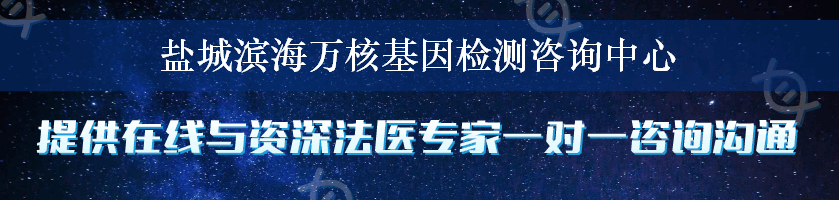 盐城滨海万核基因检测咨询中心

提供在线与资深法医专家一对一咨询沟通